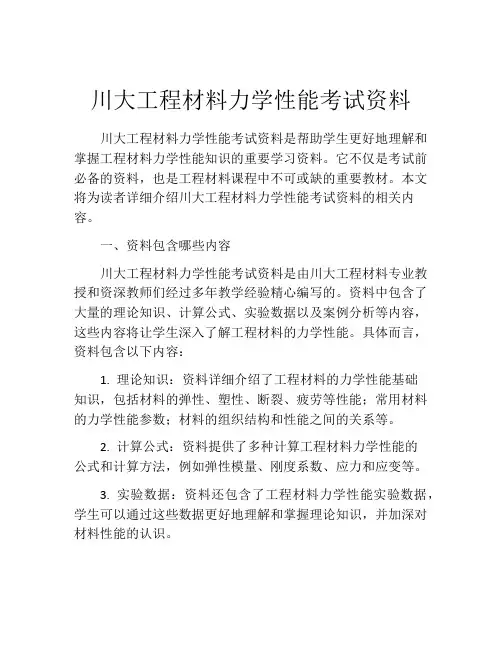 川大工程材料力学性能考试资料

川大工程材料力学性能考试资料是帮助学生更好地理解和掌握工程材料力学性能知识的重要学习资料。它不仅是考试前必备的资料，也是工程材料课程中不可或缺的重要教材。本文将为读者详细介绍川大工程材料力学性能考试资料的相关内容。

一、资料包含哪些内容

川大工程材料力学性能考试资料是由川大工程材料专业教授和资深教师们经过多年教学经验精心编写的。资料中包含了大量的理论知识、计算公式、实验数据以及案例分析等内容，这些内容将让学生深入了解工程材料的力学性能。具体而言，资料包含以下内容：

1. 理论知识：资料详细介绍了工程材料的力学性能基础知识，包括材料的弹性、塑性、断裂、疲劳等性能；常用材料的力学性能参数；材料的组织结构和性能之间的关系等。

2. 计算公式：资料提供了多种计算工程材料力学性能的公式和计算方法，例如弹性模量、刚度系数、应力和应变等。

3. 实验数据：资料还包含了工程材料力学性能实验数据，学生可以通过这些数据更好地理解和掌握理论知识，并加深对材料性能的认识。